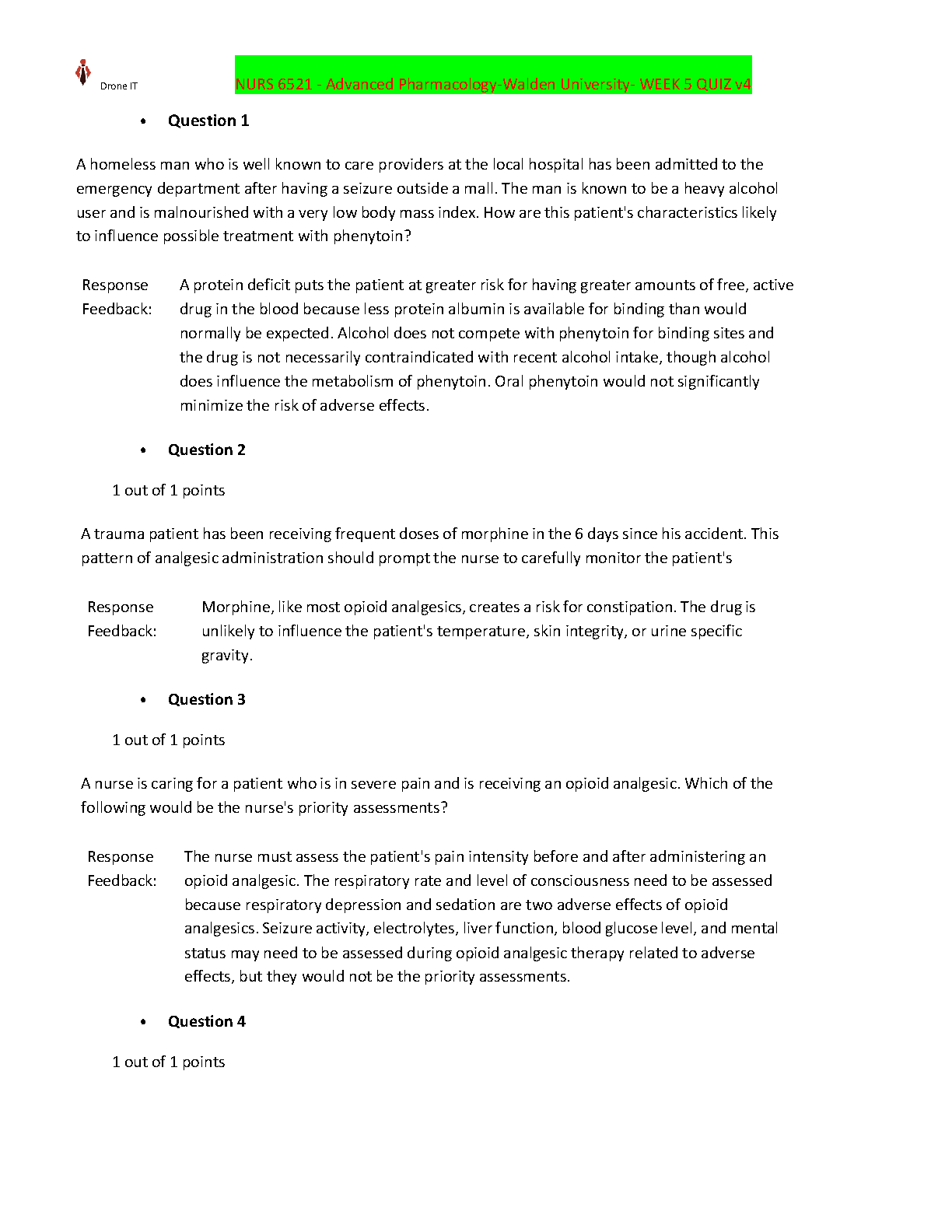 Drone IT

NURS 6521 - Advanced Pharmacology-Walden University- WEEK 5 QUIZ v4

• Question 1

A homeless man who is well known to care providers at the local hospital has been admitted to the emergency department after having a seizure outside a mall. The man is known to be a heavy alcohol user and is malnourished with a very low body mass index. How are this patient's characteristics likely to influence possible treatment with phenytoin?

Response Feedback: A protein deficit puts the patient at greater risk for having greater amounts of free, active drug in the blood because less protein albumin is available for binding than would normally be expected. Alcohol does not compete with phenytoin for binding sites and the drug is not necessarily contraindicated with recent alcohol intake, though alcohol does influence the metabolism of phenytoin. Oral phenytoin would not significantly minimize the risk of adverse effects.

• Question 2

1 out of 1 points

A trauma patient has been receiving frequent doses of morphine in the 6 days since his accident. This pattern of analgesic administration should prompt the nurse to carefully monitor the patient's

Response Feedback: Morphine, like most opioid analgesics, creates a risk for constipation. The drug is unlikely to influence the patient's temperature, skin integrity, or urine specific gravity.

• Question 3

1 out of 1 points

A nurse is caring for a patient who is in severe pain and is receiving an opioid analgesic. Which of the following would be the nurse's priority assessments?

Response Feedback: The nurse must assess the patient's pain intensity before and after administering an opioid analgesic. The respiratory rate and level of consciousness need to be assessed because respiratory depression and sedation are two adverse effects of opioid analgesics. Seizure activity, electrolytes, liver function, blood glucose level, and mental status may need to be assessed during opioid analgesic therapy related to adverse effects, but they would not be the priority assessments.

• Question 4

1 out of 1 points